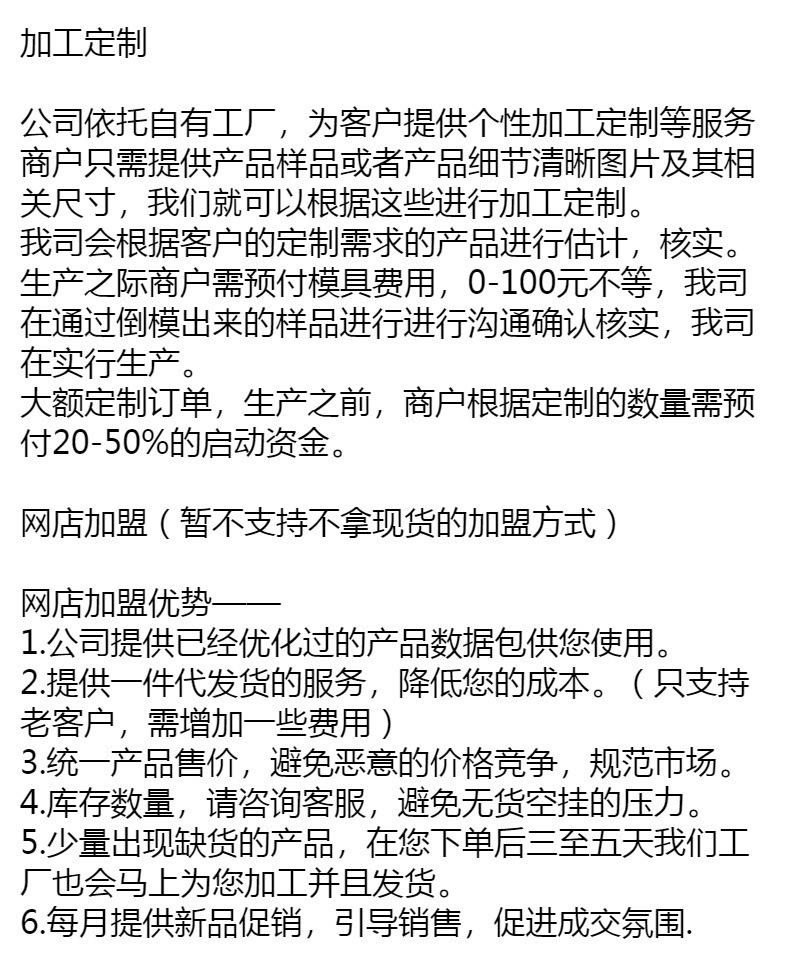 加工定制

公司依托自有工厂，为客户提供个性加工定制等服务商户只需提供产品样品或者产品细节清晰图片及其相关尺寸，我们就可以根据这些进行加工定制。
我司会根据客户的定制需求的产品进行估计，核实。
生产之际商户需预付模具费用，0-100元不等，我司在通过倒模出来的样品进行进行沟通确认核实，我司在实行生产。
大额定制订单，生产之前，商户根据定制的数量需预付20-50%的启动资金。

网店加盟（暂不支持不拿现货的加盟方式）

网店加盟优势——
1.公司提供已经优化过的产品数据包供您使用。
2.提供一件代发货的服务，降低您的成本。（只支持老客户，需增加一些费用）
3.统一产品售价，避免恶意的价格竞争，规范市场。
4.库存数量，请咨询客服，避免无货空挂的压力。
5.少量出现缺货的产品，在您下单后三至五天我们工厂也会马上为您加工并且发货。
6.每月提供新品促销，引导销售，促进成交氛围.